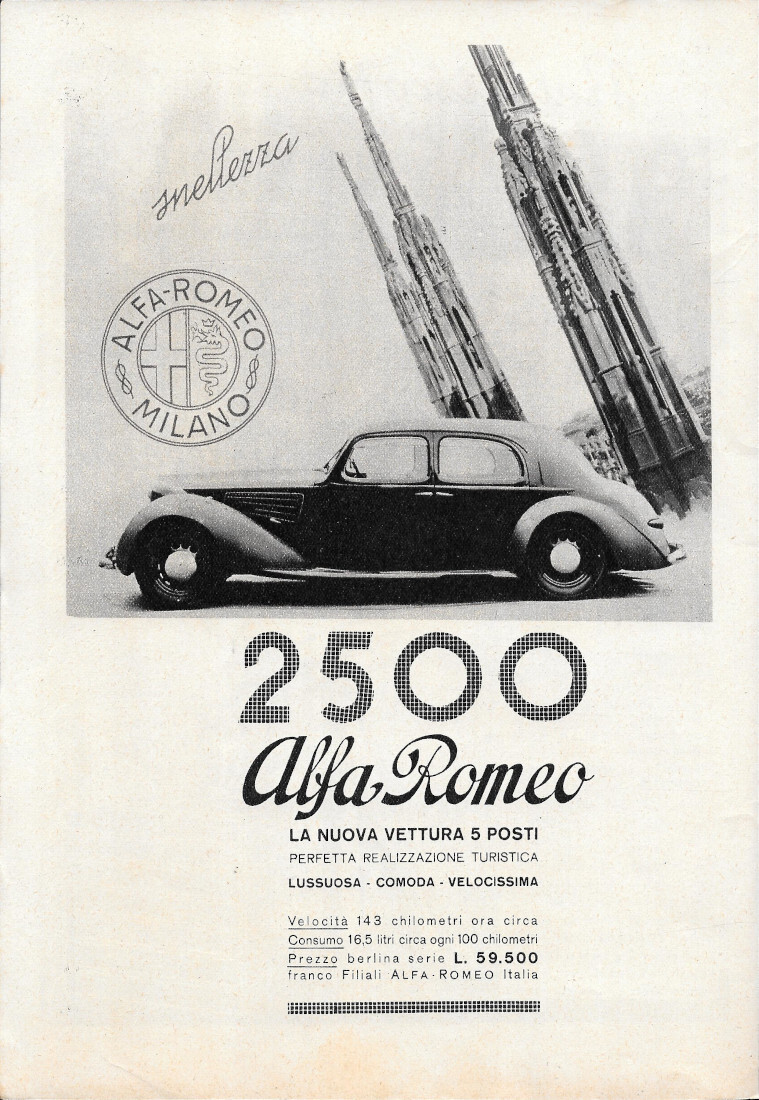 snellezza

ALFA-ROMEO
MILANO

2500
Alfa Romeo

LA NUOVA VETTURA 5 POSTI
PERFETTA REALIZZAZIONE TURISTICA
LUSSUOSA - COMODA - VELOCISSIMA

Velocità 143 chilometri ora circa
Consumo 16,5 litri circa ogni 100 chilometri
Prezzo berlina serie L. 59.500
franco Filiali ALFA-ROMEO Italia